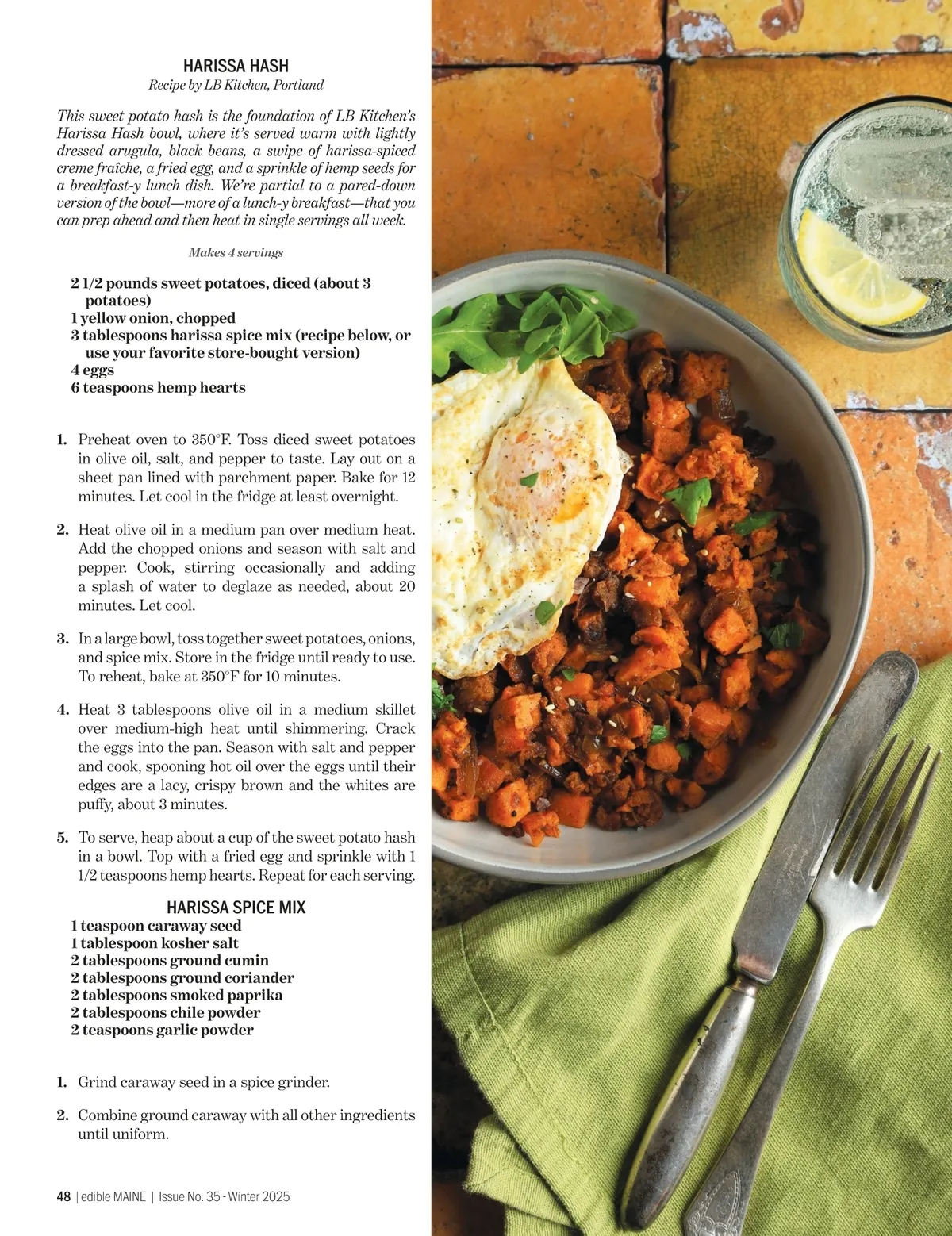 HARISSA HASH
Recipe by LB Kitchen, Portland

This sweet potato hash is the foundation of LB Kitchen's Harissa Hash bowl, where it's served warm with lightly dressed arugula, black beans, a swipe of harissa-spiced creme fraîche, a fried egg, and a sprinkle of hemp seeds for a breakfast-y lunch dish. We're partial to a pared-down version of the bowl—more of a lunch-y breakfast—that you can prep ahead and then heat in single servings all week.

Makes 4 servings

2 1/2 pounds sweet potatoes, diced (about 3 potatoes)
1 yellow onion, chopped
3 tablespoons harissa spice mix (recipe below, or use your favorite store-bought version)
4 eggs
6 teaspoons hemp hearts

1. Preheat oven to 350°F. Toss diced sweet potatoes in olive oil, salt, and pepper to taste. Lay out on a sheet pan lined with parchment paper. Bake for 12 minutes. Let cool in the fridge at least overnight.

2. Heat olive oil in a medium pan over medium heat. Add the chopped onions and season with salt and pepper. Cook, stirring occasionally and adding a splash of water to deglaze as needed, about 20 minutes. Let cool.

3. In a large bowl, toss together sweet potatoes, onions, and spice mix. Store in the fridge until ready to use. To reheat, bake at 350°F for 10 minutes.

4. Heat 3 tablespoons olive oil in a medium skillet over medium-high heat until shimmering. Crack the eggs into the pan. Season with salt and pepper and cook, spooning hot oil over the eggs until their edges are a lacy, crispy brown and the whites are puffy, about 3 minutes.

5. To serve, heap about a cup of the sweet potato hash in a bowl. Top with a fried egg and sprinkle with 1 1/2 teaspoons hemp hearts. Repeat for each serving.

HARISSA SPICE MIX
1 teaspoon caraway seed
1 tablespoon kosher salt
2 tablespoons ground cumin
2 tablespoons ground coriander
2 tablespoons smoked paprika
2 tablespoons chile powder
2 teaspoons garlic powder

1. Grind caraway seed in a spice grinder.

2. Combine ground caraway with all other ingredients until uniform.

48 | edible MAINE | Issue No. 35 - Winter 2025